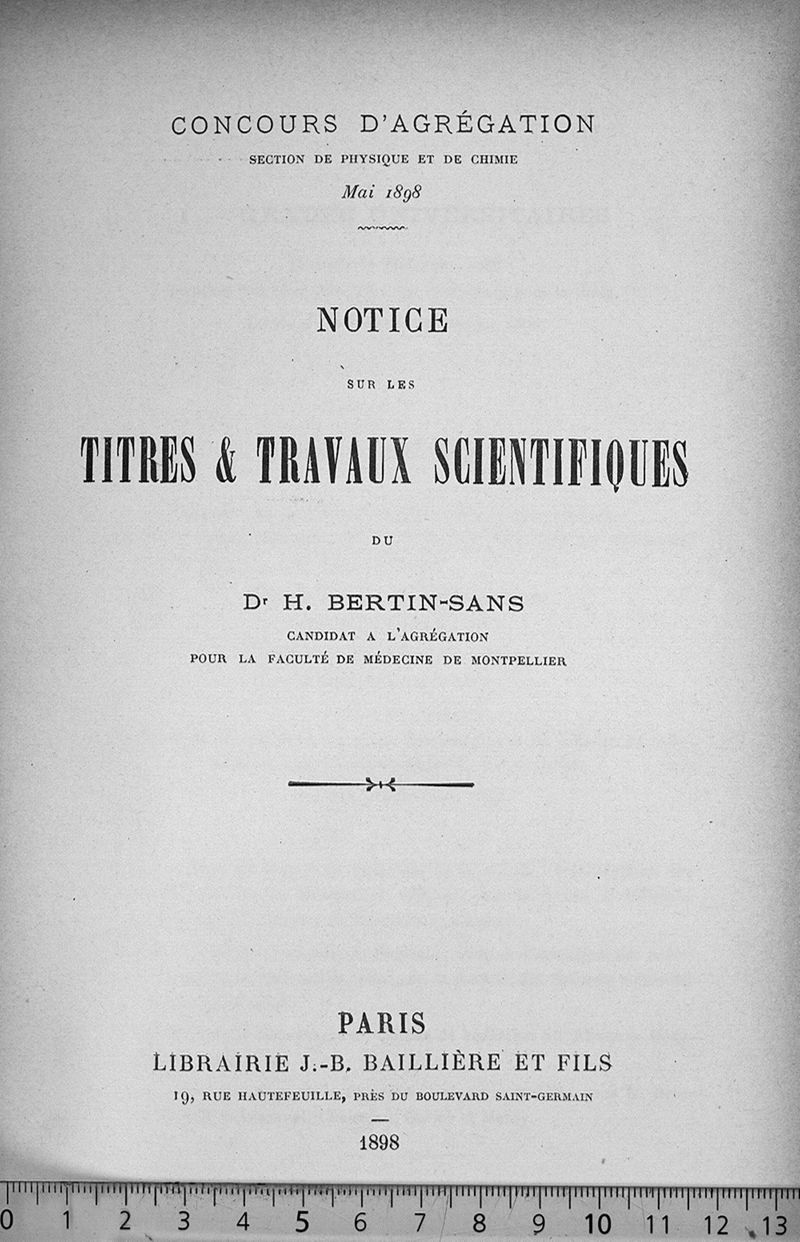 CONCOURS D'AGRÉGATION
SECTION DE PHYSIQUE ET DE CHIMIE
Mai 1898

NOTICE

SUR LES

TITRES & TRAVAUX SCIENTIFIQUES

DU

Dr H. BERTIN-SANS
CANDIDAT A L'AGRÉGATION
POUR LA FACULTÉ DE MÉDECINE DE MONTPELLIER

PARIS
LIBRAIRIE J.-B. BAILLIÈRE ET FILS
19, RUE HAUTEFEUILLE, PRÈS DU BOULEVARD SAINT-GERMAIN

1898

0 1 2 3 4 5 6 7 8 9 10 11 12 13